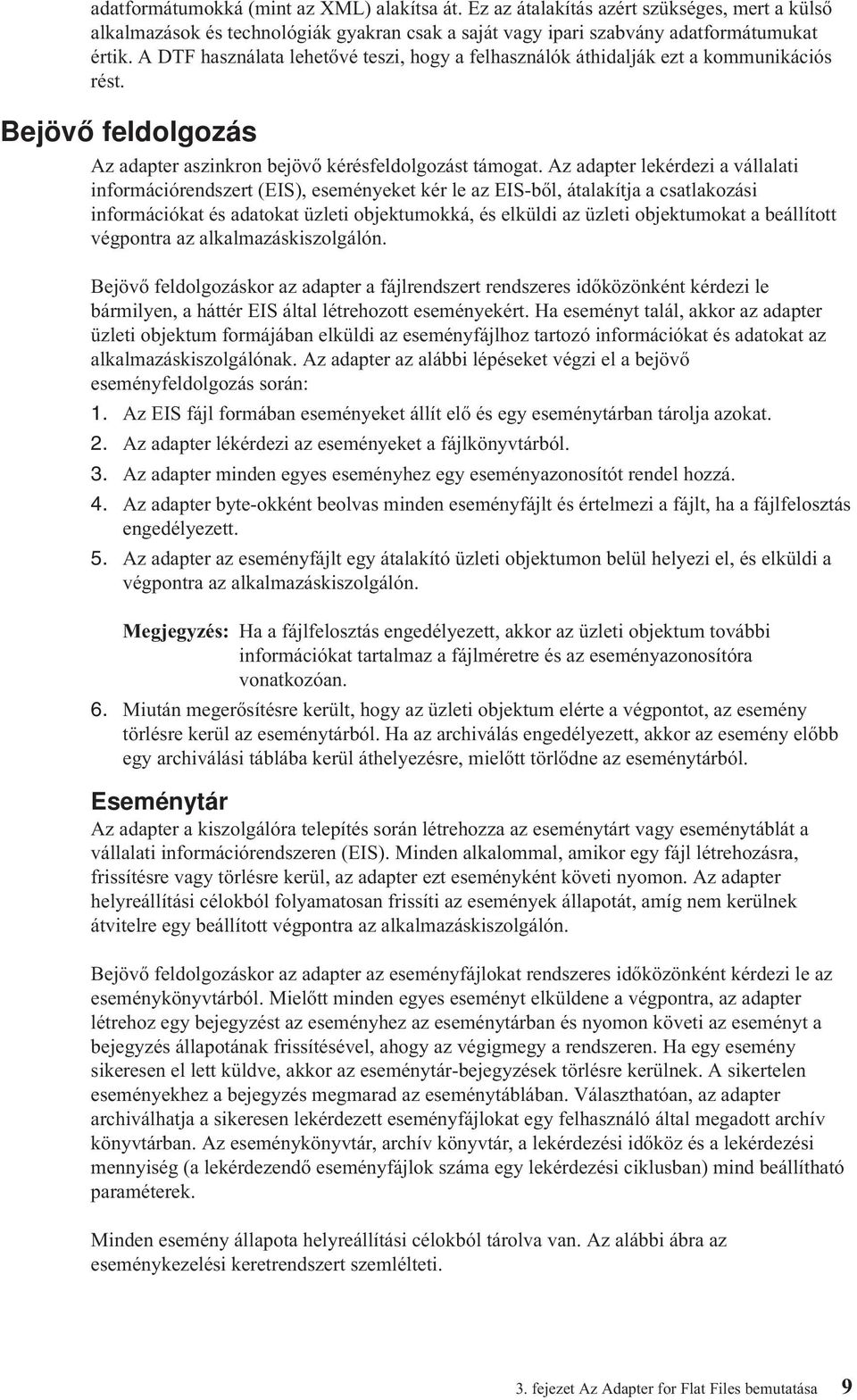 adatformátumokká (mint az XML) alakítsa át. Ez az átalakítás azért szükséges, mert a külső alkalmazások és technológiák gyakran csak a saját vagy ipari szabvány adatformátumukat értik. A DTF használata lehetővé teszi, hogy a felhasználók áthidalják ezt a kommunikációs rést.

Bejövő feldolgozás

Az adapter aszinkron bejövő kérésfeldolgozást támogat. Az adapter lekérdezi a vállalati információrendszert (EIS), eseményeket kér le az EIS-ből, átalakítja a csatlakozási információkat és adatokat üzleti objektumokká, és elküldi az üzleti objektumokat a beállított végpontra az alkalmazáskiszolgálón.

Bejövő feldolgozáskor az adapter a fájlrendszert rendszeres időközönként kérdezi le bármilyen, a háttér EIS által létrehozott eseményekért. Ha eseményt talál, akkor az adapter üzleti objektum formájában elküldi az eseményfájlhoz tartozó információkat és adatokat az alkalmazáskiszolgálónak. Az adapter az alábbi lépéseket végzi el a bejövő eseményfeldolgozás során:

1. Az EIS fájl formában eseményeket állít elő és egy eseménytárban tárolja azokat.
2. Az adapter lékérdezi az eseményeket a fájlkönyvtárból.
3. Az adapter minden egyes eseményhez egy eseményazonosítót rendel hozzá.
4. Az adapter byte-okként beolvas minden eseményfájlt és értelmezi a fájlt, ha a fájlfelosztás engedélyezett.
5. Az adapter az eseményfájlt egy átalakító üzleti objektumon belül helyezi el, és elküldi a végpontra az alkalmazáskiszolgálón.

Megjegyzés: Ha a fájlfelosztás engedélyezett, akkor az üzleti objektum további információkat tartalmaz a fájlméretre és az eseményazonosítóra vonatkozóan.

6. Miután megerősítésre került, hogy az üzleti objektum elérte a végpontot, az esemény törlésre kerül az eseménytárból. Ha az archiválás engedélyezett, akkor az esemény előbb egy archiválási táblába kerül áthelyezésre, mielőtt törlődne az eseménytárból.

Eseménytár

Az adapter a kiszolgálóra telepítés során létrehozza az eseménytárt vagy eseménytáblát a vállalati információrendszeren (EIS). Minden alkalommal, amikor egy fájl létrehozásra, frissítésre vagy törlésre kerül, az adapter ezt eseményként követi nyomon. Az adapter helyreállítási célokból folyamatosan frissíti az események állapotát, amíg nem kerülnek átvitelre egy beállított végpontra az alkalmazáskiszolgálón.

Bejövő feldolgozáskor az adapter az eseményfájlokat rendszeres időközönként kérdezi le az eseménykönyvtárból. Mielőtt minden egyes eseményt elküldene a végpontra, az adapter létrehoz egy bejegyzést az eseményhez az eseménytárban és nyomon követi az eseményt a bejegyzés állapotának frissítésével, ahogy az végigmegy a rendszeren. Ha egy esemény sikeresen el lett küldve, akkor az eseménytár-bejegyzések törlésre kerülnek. A sikertelen eseményekhez a bejegyzés megmarad az eseménytáblában. Választhatóan, az adapter archiválhatja a sikeresen lekérdezett eseményfájlokat egy felhasználó által megadott archív könyvtárban. Az eseménykönyvtár, archív könyvtár, a lekérdezési időköz és a lekérdezési mennyiség (a lekérdezendő eseményfájlok száma egy lekérdezési ciklusban) mind beállítható paraméterek.

Minden esemény állapota helyreállítási célokból tárolva van. Az alábbi ábra az eseménykezelési keretrendszert szemlélteti.

3. fejezet Az Adapter for Flat Files bemutatása 9